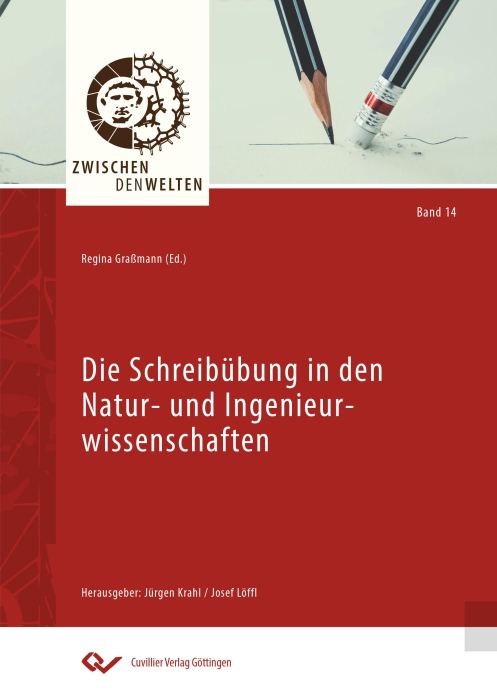 ZWISCHEN
DENWELTEN

Band 14

Regina Graßmann (Ed.)

Die Schreibübung in den Natur- und Ingenieurwissenschaften

Herausgeber: Jürgen Krahl / Josef Löffl

Cuvillier Verlag Göttingen